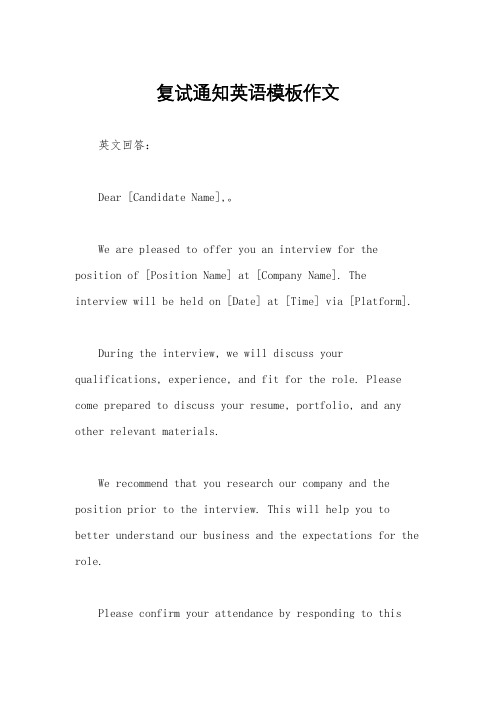 复试通知英语模板作文

英文回答：

Dear [Candidate Name],。

We are pleased to offer you an interview for the position of [Position Name] at [Company Name]. The interview will be held on [Date] at [Time] via [Platform].

During the interview, we will discuss your qualifications, experience, and fit for the role. Please come prepared to discuss your resume, portfolio, and any other relevant materials.

We recommend that you research our company and the position prior to the interview. This will help you to better understand our business and the expectations for the role.

Please confirm your attendance by responding to this